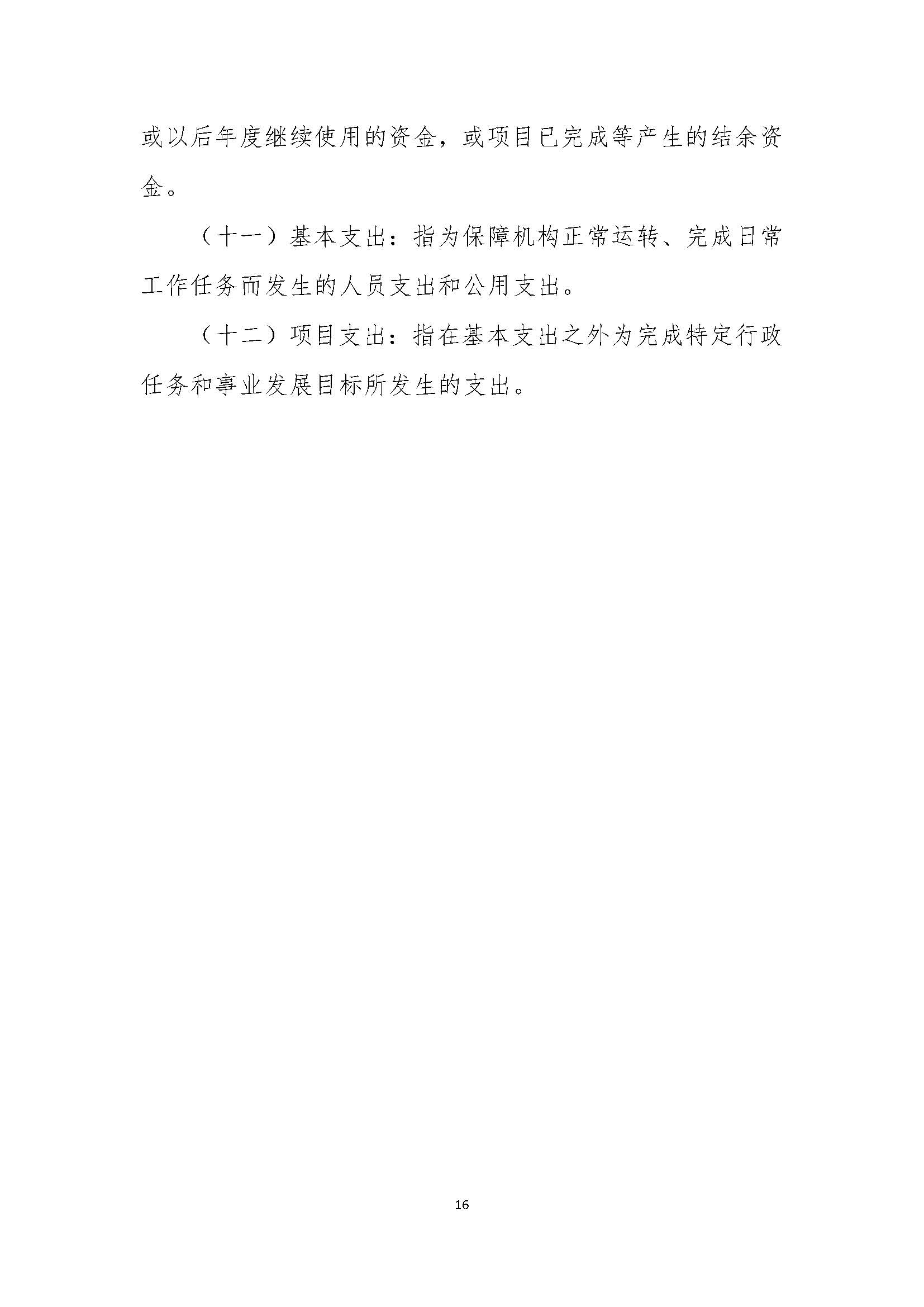 或以后年度继续使用的资金，或项目已完成等产生的结余资金。

（十一）基本支出：指为保障机构正常运转、完成日常工作任务而发生的人员支出和公用支出。

（十二）项目支出：指在基本支出之外为完成特定行政任务和事业发展目标所发生的支出。

16